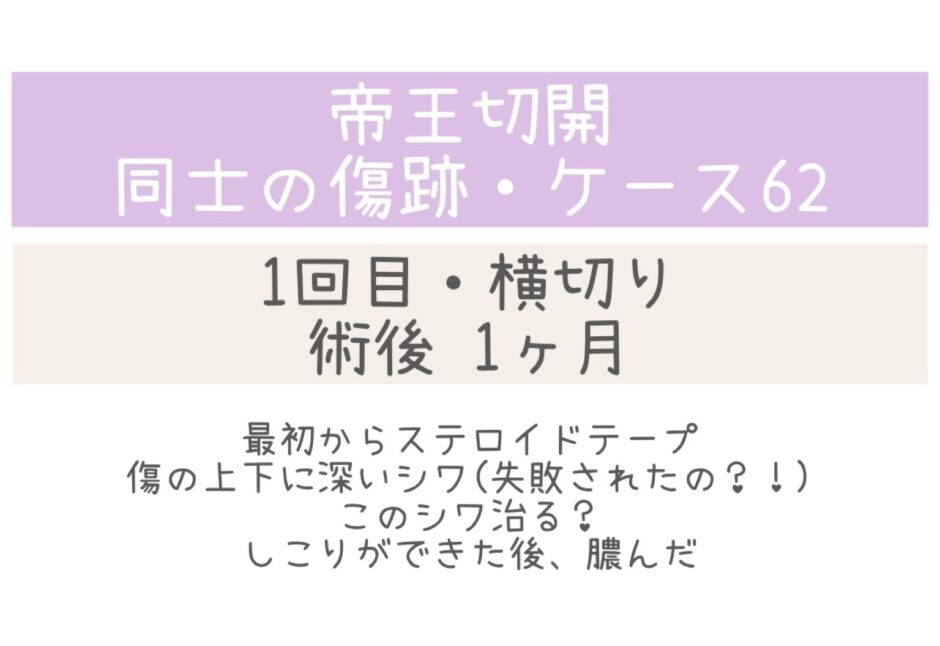 帝王切開
同士の傷跡・ケース62

1回目・横切り
術後 1ヶ月

最初からステロイドテープ
傷の上下に深いシワ(失敗されたの？！)
このシワ治る？
しこりができた後、膿んだ